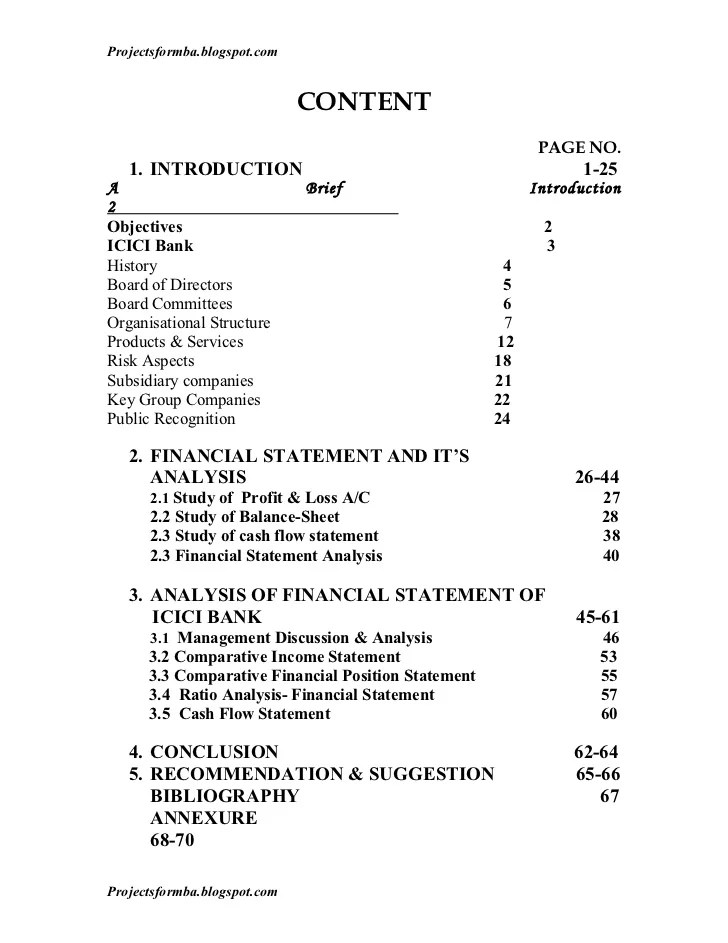 Projectsformba.blogspot.com

CONTENT

PAGE NO.

1. INTRODUCTION 1-25

A Brief Introduction 2

Objectives 2
ICICI Bank 3
History 4
Board of Directors 5
Board Committees 6
Organisational Structure 7
Products & Services 12
Risk Aspects 18
Subsidiary companies 21
Key Group Companies 22
Public Recognition 24

2. FINANCIAL STATEMENT AND IT'S ANALYSIS 26-44
2.1 Study of Profit & Loss A/C 27
2.2 Study of Balance-Sheet 28
2.3 Study of cash flow statement 38
2.3 Financial Statement Analysis 40

3. ANALYSIS OF FINANCIAL STATEMENT OF ICICI BANK 45-61
3.1 Management Discussion & Analysis 46
3.2 Comparative Income Statement 53
3.3 Comparative Financial Position Statement 55
3.4 Ratio Analysis- Financial Statement 57
3.5 Cash Flow Statement 60

4. CONCLUSION 62-64
5. RECOMMENDATION & SUGGESTION 65-66
BIBLIOGRAPHY 67
ANNEXURE
68-70

Projectsformba.blogspot.com